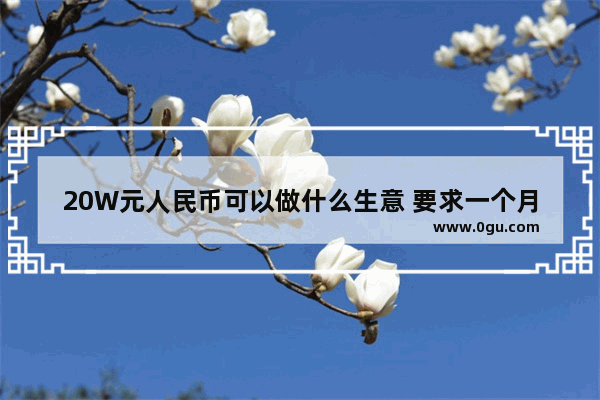 20W元人民币可以做什么生意 要求一个月
www.0gu.com